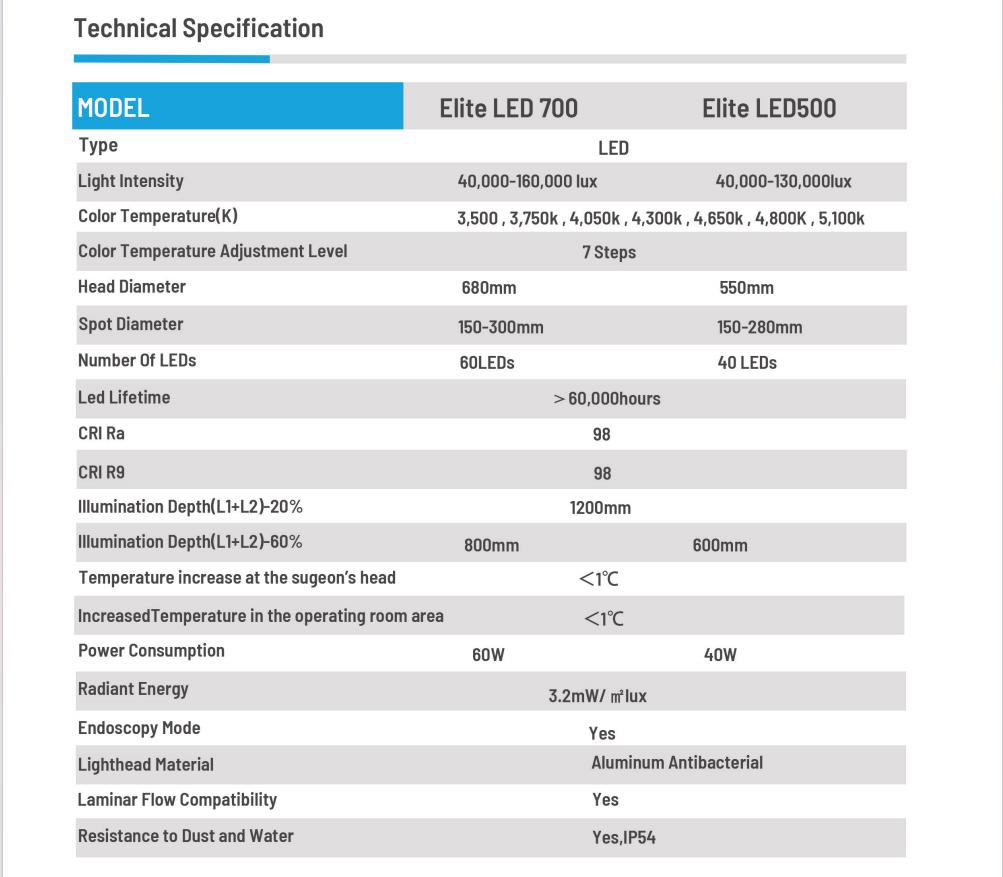 Technical Specification

| MODEL | Elite LED 700 | Elite LED500 |
|---|---|---|
| Type | LED | |
| Light Intensity | 40,000-160,000 lux | 40,000-130,000lux |
| Color Temperature(K) | 3,500 , 3,750k , 4,050k , 4,300k , 4,650k , 4,800K , 5,100k | |
| Color Temperature Adjustment Level | 7 Steps | |
| Head Diameter | 680mm | 550mm |
| Spot Diameter | 150-300mm | 150-280mm |
| Number Of LEDs | 60LEDs | 40 LEDs |
| Led Lifetime | ＞60,000hours | |
| CRI Ra | 98 | |
| CRI R9 | 98 | |
| Illumination Depth(L1+L2)-20% | 1200mm | |
| Illumination Depth(L1+L2)-60% | 800mm | 600mm |
| Temperature increase at the sugeon's head | <1℃ | |
| IncreasedTemperature in the operating room area | <1℃ | |
| Power Consumption | 60W | 40W |
| Radiant Energy | 3.2mW/ ㎡lux | |
| Endoscopy Mode | Yes | |
| Lighthead Material | Aluminum Antibacterial | |
| Laminar Flow Compatibility | Yes | |
| Resistance to Dust and Water | Yes,IP54 | |